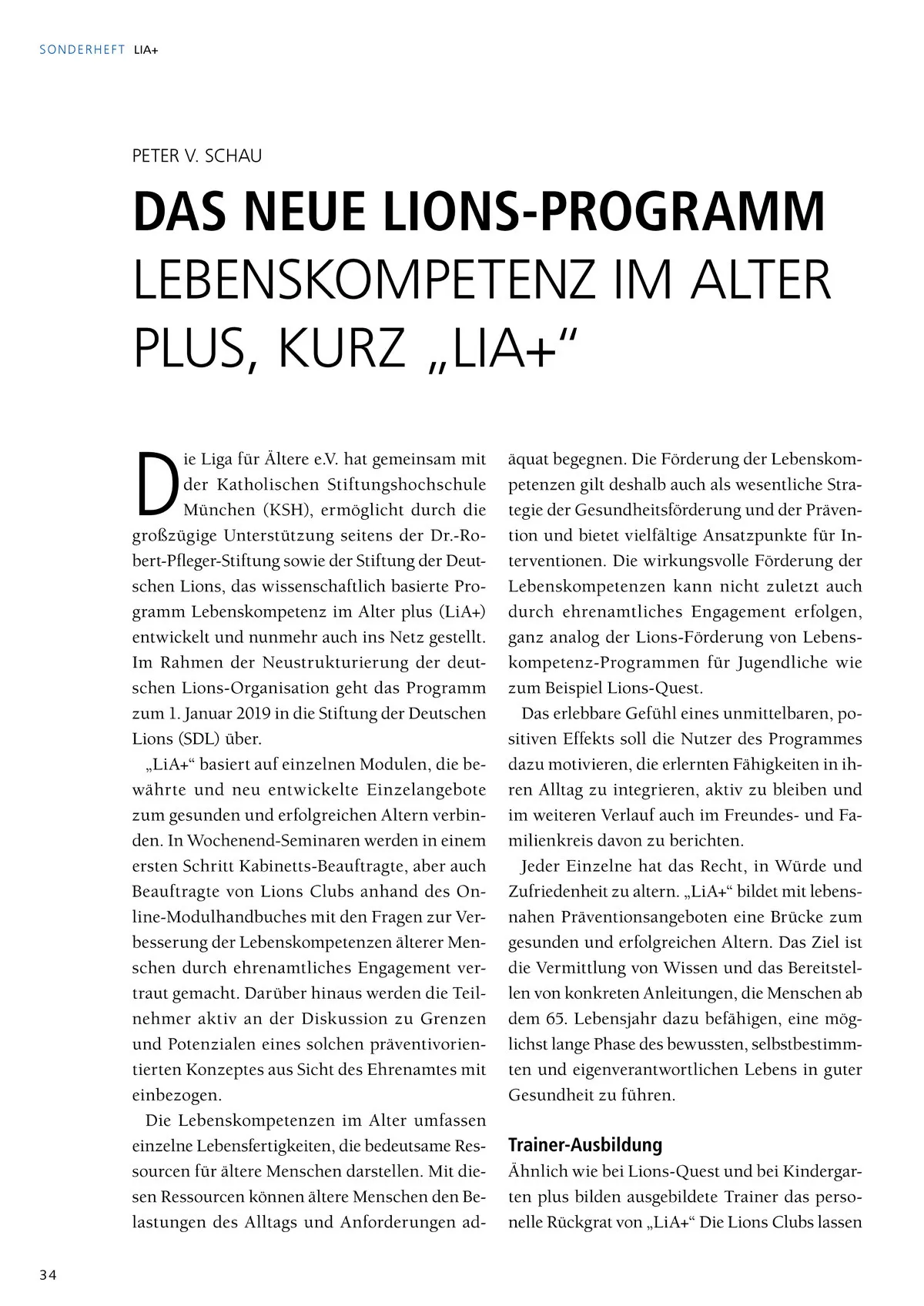 SONDERHEFT LIA+

PETER V. SCHAU

DAS NEUE LIONS-PROGRAMM LEBENSKOMPETENZ IM ALTER PLUS, KURZ „LIA+“

Die Liga für Ältere e.V. hat gemeinsam mit der Katholischen Stiftungshochschule München (KSH), ermöglicht durch die großzügige Unterstützung seitens der Dr.-Robert-Pfleger-Stiftung sowie der Stiftung der Deutschen Lions, das wissenschaftlich basierte Programm Lebenskompetenz im Alter plus (LiA+) entwickelt und nunmehr auch ins Netz gestellt. Im Rahmen der Neustrukturierung der deutschen Lions-Organisation geht das Programm zum 1. Januar 2019 in die Stiftung der Deutschen Lions (SDL) über.

„LiA+“ basiert auf einzelnen Modulen, die bewährte und neu entwickelte Einzelangebote zum gesunden und erfolgreichen Altern verbinden. In Wochenend-Seminaren werden in einem ersten Schritt Kabinetts-Beauftragte, aber auch Beauftragte von Lions Clubs anhand des Online-Modulhandbuches mit den Fragen zur Verbesserung der Lebenskompetenzen älterer Menschen durch ehrenamtliches Engagement vertraut gemacht. Darüber hinaus werden die Teilnehmer aktiv an der Diskussion zu Grenzen und Potenzialen eines solchen präventivorientierten Konzeptes aus Sicht des Ehrenamtes mit einbezogen.

Die Lebenskompetenzen im Alter umfassen einzelne Lebensfertigkeiten, die bedeutsame Ressourcen für ältere Menschen darstellen. Mit diesen Ressourcen können ältere Menschen den Belastungen des Alltags und Anforderungen adäquat begegnen. Die Förderung der Lebenskompetenzen gilt deshalb auch als wesentliche Strategie der Gesundheitsförderung und der Prävention und bietet vielfältige Ansatzpunkte für Interventionen. Die wirkungsvolle Förderung der Lebenskompetenzen kann nicht zuletzt auch durch ehrenamtliches Engagement erfolgen, ganz analog der Lions-Förderung von Lebenskompetenz-Programmen für Jugendliche wie zum Beispiel Lions-Quest.

Das erlebbare Gefühl eines unmittelbaren, positiven Effekts soll die Nutzer des Programmes dazu motivieren, die erlernten Fähigkeiten in ihren Alltag zu integrieren, aktiv zu bleiben und im weiteren Verlauf auch im Freundes- und Familienkreis davon zu berichten.

Jeder Einzelne hat das Recht, in Würde und Zufriedenheit zu altern. „LiA+“ bildet mit lebensnahen Präventionsangeboten eine Brücke zum gesunden und erfolgreichen Altern. Das Ziel ist die Vermittlung von Wissen und das Bereitstellen von konkreten Anleitungen, die Menschen ab dem 65. Lebensjahr dazu befähigen, eine möglichst lange Phase des bewussten, selbstbestimmten und eigenverantwortlichen Lebens in guter Gesundheit zu führen.

Trainer-Ausbildung
Ähnlich wie bei Lions-Quest und bei Kindergarten plus bilden ausgebildete Trainer das personelle Rückgrat von „LiA+“ Die Lions Clubs lassen

34